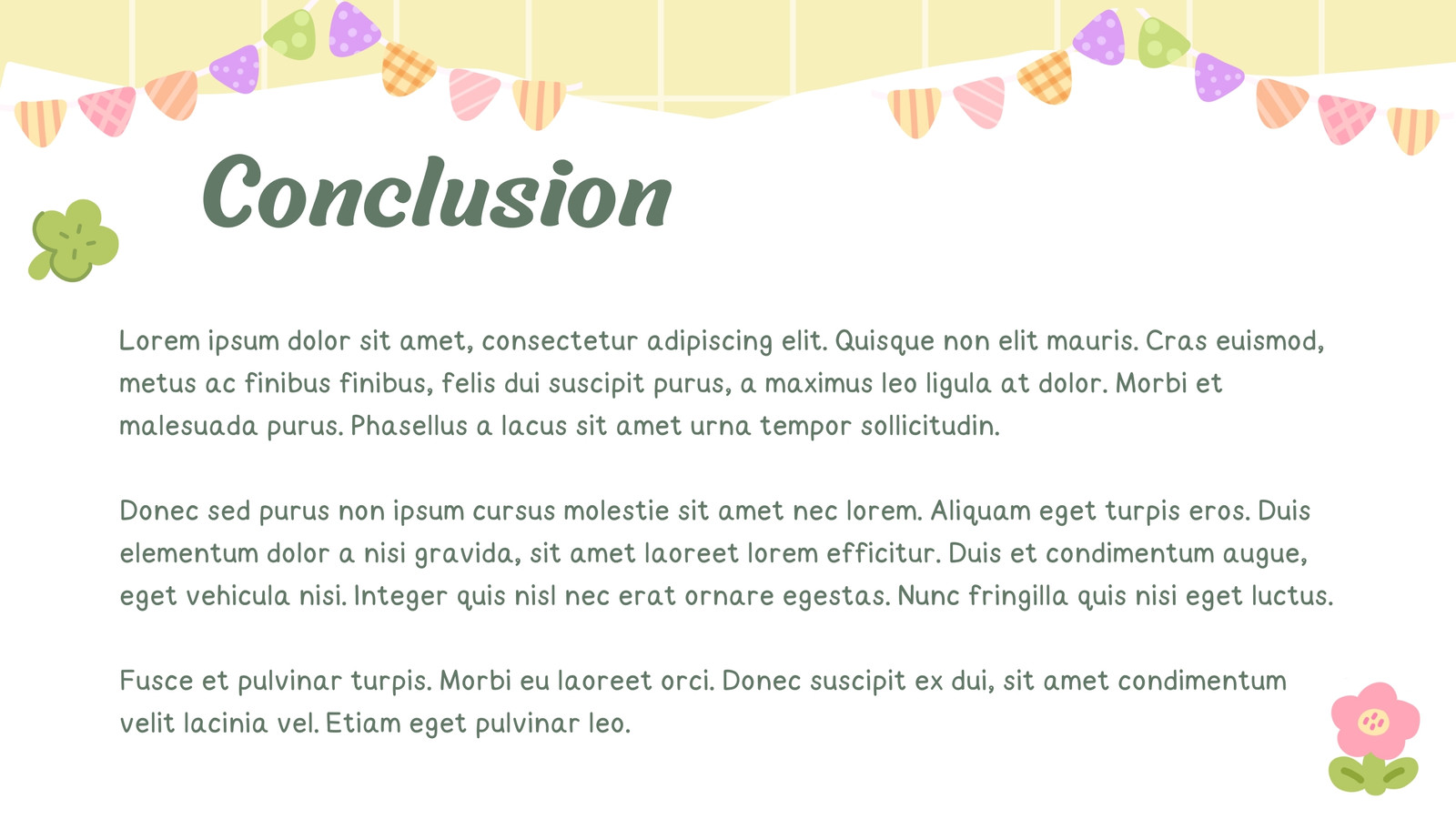 Conclusion

Lorem ipsum dolor sit amet, consectetur adipiscing elit. Quisque non elit mauris. Cras euismod, metus ac finibus finibus, felis dui suscipit purus, a maximus leo ligula at dolor. Morbi et malesuada purus. Phasellus a lacus sit amet urna tempor sollicitudin.

Donec sed purus non ipsum cursus molestie sit amet nec lorem. Aliquam eget turpis eros. Duis elementum dolor a nisi gravida, sit amet laoreet lorem efficitur. Duis et condimentum augue, eget vehicula nisi. Integer quis nisl nec erat ornare egestas. Nunc fringilla quis nisi eget luctus.

Fusce et pulvinar turpis. Morbi eu laoreet orci. Donec suscipit ex dui, sit amet condimentum velit lacinia vel. Etiam eget pulvinar leo.